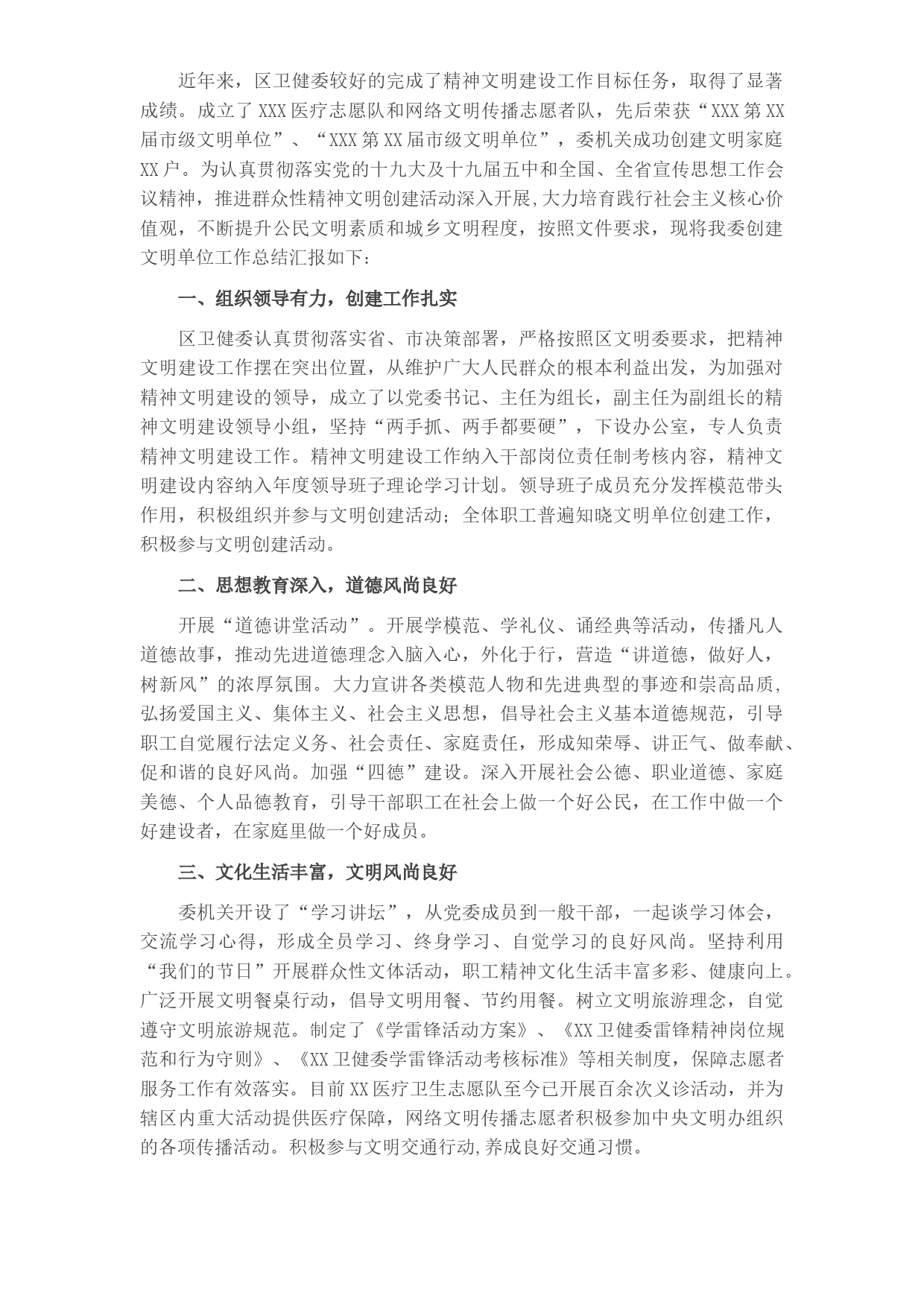 近年来，区卫健委较好的完成了精神文明建设工作目标任务，取得了显著成绩。成立了XXX医疗志愿队和网络文明传播志愿者队，先后荣获“XXX第XX届市级文明单位”、“XXX第XX届市级文明单位”，委机关成功创建文明家庭XX户。为认真贯彻落实党的十九大及十九届五中和全国、全省宣传思想工作会议精神，推进群众性精神文明创建活动深入开展,大力培育践行社会主义核心价值观，不断提升公民文明素质和城乡文明程度，按照文件要求，现将我委创建文明单位工作总结汇报如下：

一、组织领导有力，创建工作扎实

区卫健委认真贯彻落实省、市决策部署，严格按照区文明委要求，把精神文明建设工作摆在突出位置，从维护广大人民群众的根本利益出发，为加强对精神文明建设的领导，成立了以党委书记、主任为组长，副主任为副组长的精神文明建设领导小组，坚持“两手抓、两手都要硬”，下设办公室，专人负责精神文明建设工作。精神文明建设工作纳入干部岗位责任制考核内容，精神文明建设内容纳入年度领导班子理论学习计划。领导班子成员充分发挥模范带头作用，积极组织并参与文明创建活动；全体职工普遍知晓文明单位创建工作，积极参与文明创建活动。

二、思想教育深入，道德风尚良好

开展“道德讲堂活动”。开展学模范、学礼仪、诵经典等活动，传播凡人道德故事，推动先进道德理念入脑入心，外化于行，营造“讲道德，做好人，树新风”的浓厚氛围。大力宣讲各类模范人物和先进典型的事迹和崇高品质,弘扬爱国主义、集体主义、社会主义思想，倡导社会主义基本道德规范，引导职工自觉履行法定义务、社会责任、家庭责任，形成知荣辱、讲正气、做奉献、促和谐的良好风尚。加强“四德”建设。深入开展社会公德、职业道德、家庭美德、个人品德教育，引导干部职工在社会上做一个好公民，在工作中做一个好建设者，在家庭里做一个好成员。

三、文化生活丰富，文明风尚良好

委机关开设了“学习讲坛”，从党委成员到一般干部，一起谈学习体会，交流学习心得，形成全员学习、终身学习、自觉学习的良好风尚。坚持利用“我们的节日”开展群众性文体活动，职工精神文化生活丰富多彩、健康向上。广泛开展文明餐桌行动，倡导文明用餐、节约用餐。树立文明旅游理念，自觉遵守文明旅游规范。制定了《学雷锋活动方案》、《XX卫健委雷锋精神岗位规范和行为守则》、《XX卫健委学雷锋活动考核标准》等相关制度，保障志愿者服务工作有效落实。目前XX医疗卫生志愿队至今已开展百余次义诊活动，并为辖区内重大活动提供医疗保障，网络文明传播志愿者积极参加中央文明办组织的各项传播活动。积极参与文明交通行动,养成良好交通习惯。